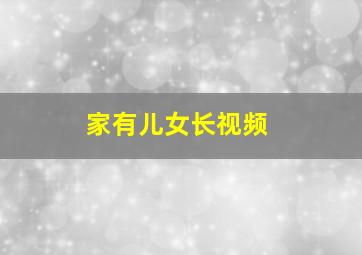 家有儿女长视频